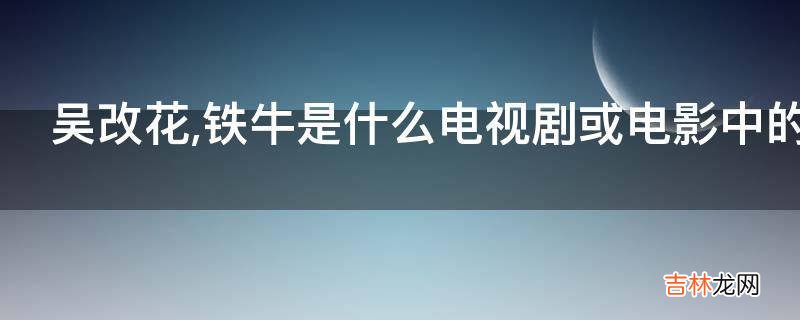 吴改花,铁牛是什么电视剧或电影中的

吉林龙网